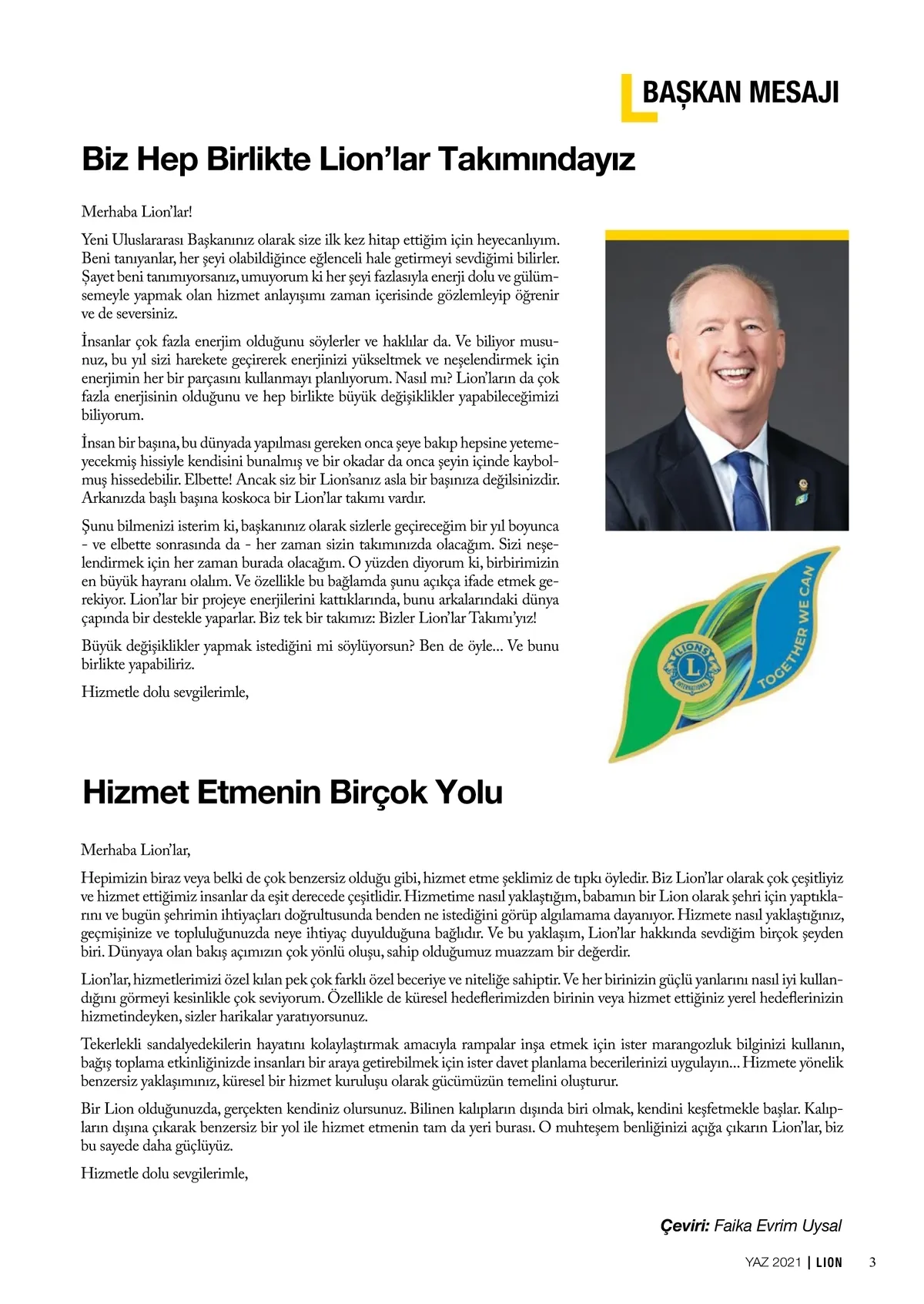 BAŞKAN MESAJI

Biz Hep Birlikte Lion'lar Takımındayız

Merhaba Lion'lar!

Yeni Uluslararası Başkanınız olarak size ilk kez hitap ettiğim için heyecanlıyım. Beni tanıyanlar, her şeyi olabildiğince eğlenceli hale getirmeyi sevdiğimi bilirler. Şayet beni tanımıyorsanız, umuyorum ki her şeyi fazlasıyla enerji dolu ve gülümsemeyle yapmak olan hizmet anlayışımı zaman içerisinde gözlemleyip öğrenir ve de seversiniz.

İnsanlar çok fazla enerjim olduğunu söylerler ve haklılar da. Ve biliyor musunuz, bu yıl sizi harekete geçirerek enerjinizi yükseltmek ve neşelendirmek için enerjimin her bir parçasını kullanmayı planlıyorum. Nasıl mı? Lion'ların da çok fazla enerjisinin olduğunu ve hep birlikte büyük değişiklikler yapabileceğimizi biliyorum.

İnsan bir başına, bu dünyada yapılması gereken onca şeye bakıp hepsine yetemeyecekmiş hissiyle kendisini bunalmış ve bir okadar da onca şeyin içinde kaybolmuş hissedebilir. Elbette! Ancak siz bir Lion'sanız asla bir başınıza değilsinizdir. Arkanızda başlı başına koskoca bir Lion'lar takımı vardır.

Şunu bilmenizi isterim ki, başkanınız olarak sizlerle geçireceğim bir yıl boyunca - ve elbette sonrasında da - her zaman sizin takımınızda olacağım. Sizi neşelendirmek için her zaman burada olacağım. O yüzden diyorum ki, birbirimizin en büyük hayranı olalım. Ve özellikle bu bağlamda şunu açıkça ifade etmek gerekiyor. Lion'lar bir projeye enerjilerini kattıklarında, bunu arkalarındaki dünya çapında bir destekle yaparlar. Biz tek bir takımız: Bizler Lion'lar Takımı'yız!

Büyük değişiklikler yapmak istediğini mi söylüyorsun? Ben de öyle... Ve bunu birlikte yapabiliriz.

Hizmetle dolu sevgilerimle,

LIONS INTERNATIONAL
TOGETHER WE CAN

Hizmet Etmenin Birçok Yolu

Merhaba Lion'lar,

Hepimizin biraz veya belki de çok benzersiz olduğu gibi, hizmet etme şeklimiz de tıpkı öyledir. Biz Lion'lar olarak çok çeşitliyiz ve hizmet ettiğimiz insanlar da eşit derecede çeşitlidir. Hizmetime nasıl yaklaştığım, babamın bir Lion olarak şehri için yaptıklarını ve bugün şehrimin ihtiyaçları doğrultusunda benden ne istediğini görüp algılamama dayanıyor. Hizmete nasıl yaklaştığınız, geçmişinize ve topluluğunuzda neye ihtiyaç duyulduğuna bağlıdır. Ve bu yaklaşım, Lion'lar hakkında sevdiğim birçok şeyden biri. Dünyaya olan bakış açımızın çok yönlü oluşu, sahip olduğumuz muazzam bir değerdir.

Lion'lar, hizmetlerimizi özel kılan pek çok farklı özel beceriye ve niteliğe sahiptir. Ve her birinizin güçlü yanlarını nasıl iyi kullandığını görmeyi kesinlikle çok seviyorum. Özellikle de küresel hedeflerimizden birinin veya hizmet ettiğiniz yerel hedeflerinizin hizmetindeyken, sizler harikalar yaratıyorsunuz.

Tekerlekli sandalyedekilerin hayatını kolaylaştırmak amacıyla rampalar inşa etmek için ister marangozluk bilginizi kullanın, bağış toplama etkinliğinizde insanları bir araya getirebilmek için ister davet planlama becerilerinizi uygulayın... Hizmete yönelik benzersiz yaklaşımınız, küresel bir hizmet kuruluşu olarak gücümüzün temelini oluşturur.

Bir Lion olduğunuzda, gerçekten kendiniz olursunuz. Bilinen kalıpların dışında biri olmak, kendini keşfetmekle başlar. Kalıpların dışına çıkarak benzersiz bir yol ile hizmet etmenin tam da yeri burası. O muhteşem benliğinizi açığa çıkarın Lion'lar, biz bu sayede daha güçlüyüz.

Hizmetle dolu sevgilerimle,

Çeviri: Faika Evrim Uysal

YAZ 2021 | LION 3